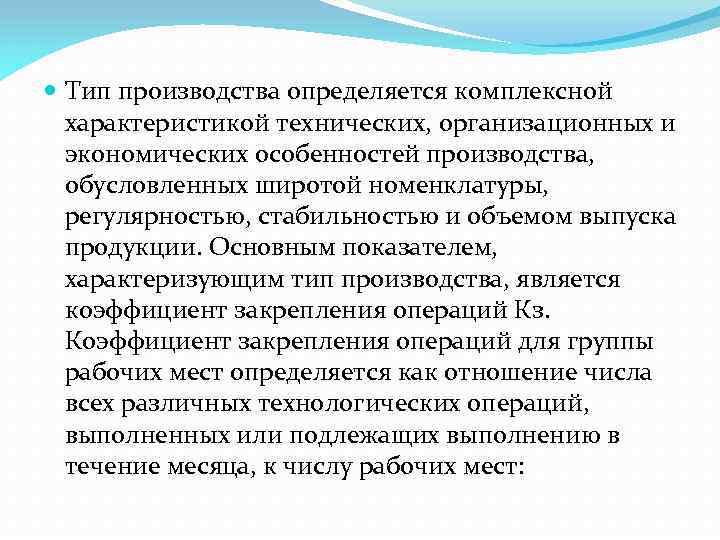 Тип производства определяется комплексной характеристикой технических, организационных и экономических особенностей производства, обусловленных широтой номенклатуры, регулярностью, стабильностью и объемом выпуска продукции. Основным показателем, характеризующим тип производства, является коэффициент закрепления операций Кз. Коэффициент закрепления операций для группы рабочих мест определяется как отношение числа всех различных технологических операций, выполненных или подлежащих выполнению в течение месяца, к числу рабочих мест: